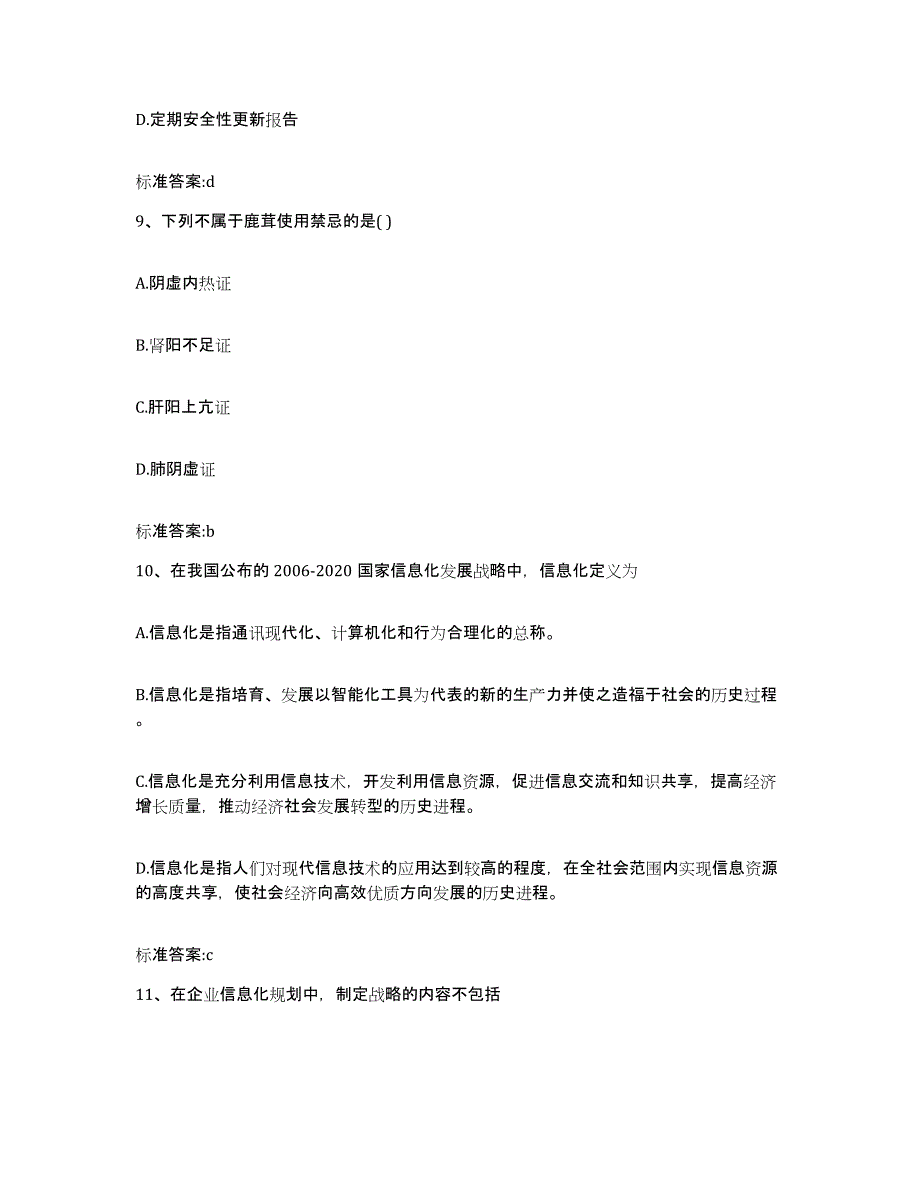 D.定期安全性更新报告

标准答案:d

9、下列不属于鹿茸使用禁忌的是( )

A.阴虚内热证

B.肾阳不足证

C.肝阳上亢证

D.肺阴虚证

标准答案:b

10、在我国公布的 2006-2020 国家信息化发展战略中，信息化定义为

A.信息化是指通讯现代化、计算机化和行为合理化的总称。

B.信息化是指培育、发展以智能化工具为代表的新的生产力并使之造福于社会的历史过程。

C.信息化是充分利用信息技术，开发利用信息资源，促进信息交流和知识共享，提高经济增长质量，推动经济社会发展转型的历史进程。

D.信息化是指人们对现代信息技术的应用达到较高的程度，在全社会范围内实现信息资源的高度共享，使社会经济向高效优质方向发展的历史进程。

标准答案:c

11、在企业信息化规划中，制定战略的内容不包括